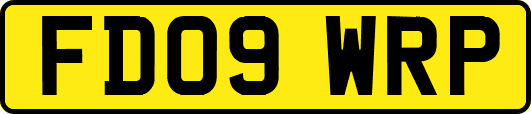 FD09 WRP